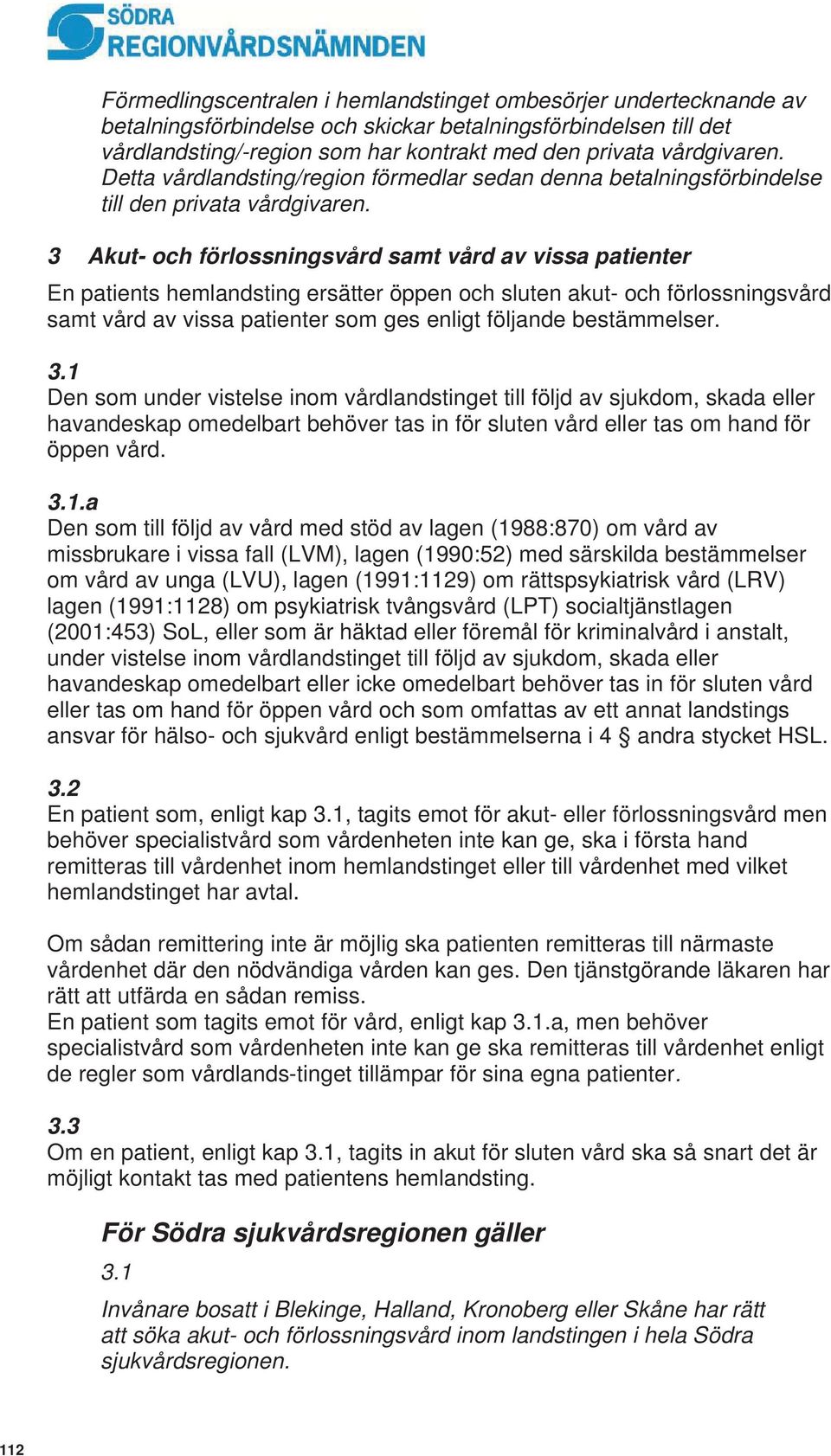 SÖDRA
REGIONVÅRDSNÄMNDEN

Förmedlingscentralen i hemlandstinget ombesörjer undertecknande av betalningsförbindelse och skickar betalningsförbindelsen till det vårdlandsting/-region som har kontrakt med den privata vårdgivaren. Detta vårdlandsting/region förmedlar sedan denna betalningsförbindelse till den privata vårdgivaren.

3 Akut- och förlossningsvård samt vård av vissa patienter

En patients hemlandsting ersätter öppen och sluten akut- och förlossningsvård samt vård av vissa patienter som ges enligt följande bestämmelser.

3.1
Den som under vistelse inom vårdlandstinget till följd av sjukdom, skada eller havandeskap omedelbart behöver tas in för sluten vård eller tas om hand för öppen vård.

3.1.a
Den som till följd av vård med stöd av lagen (1988:870) om vård av missbrukare i vissa fall (LVM), lagen (1990:52) med särskilda bestämmelser om vård av unga (LVU), lagen (1991:1129) om rättspsykiatrisk vård (LRV) lagen (1991:1128) om psykiatrisk tvångsvård (LPT) socialtjänstlagen (2001:453) SoL, eller som är häktad eller föremål för kriminalvård i anstalt, under vistelse inom vårdlandstinget till följd av sjukdom, skada eller havandeskap omedelbart eller icke omedelbart behöver tas in för sluten vård eller tas om hand för öppen vård och som omfattas av ett annat landstings ansvar för hälso- och sjukvård enligt bestämmelserna i 4 § andra stycket HSL.

3.2
En patient som, enligt kap 3.1, tagits emot för akut- eller förlossningsvård men behöver specialistvård som vårdenheten inte kan ge, ska i första hand remitteras till vårdenhet inom hemlandstinget eller till vårdenhet med vilket hemlandstinget har avtal.

Om sådan remittering inte är möjlig ska patienten remitteras till närmaste vårdenhet där den nödvändiga vården kan ges. Den tjänstgörande läkaren har rätt att utfärda en sådan remiss.
En patient som tagits emot för vård, enligt kap 3.1.a, men behöver specialistvård som vårdenheten inte kan ge ska remitteras till vårdenhet enligt de regler som vårdlands-tinget tillämpar för sina egna patienter.

3.3
Om en patient, enligt kap 3.1, tagits in akut för sluten vård ska så snart det är möjligt kontakt tas med patientens hemlandsting.

För Södra sjukvårdsregionen gäller

3.1

Invånare bosatt i Blekinge, Halland, Kronoberg eller Skåne har rätt att söka akut- och förlossningsvård inom landstingen i hela Södra sjukvårdsregionen.

112